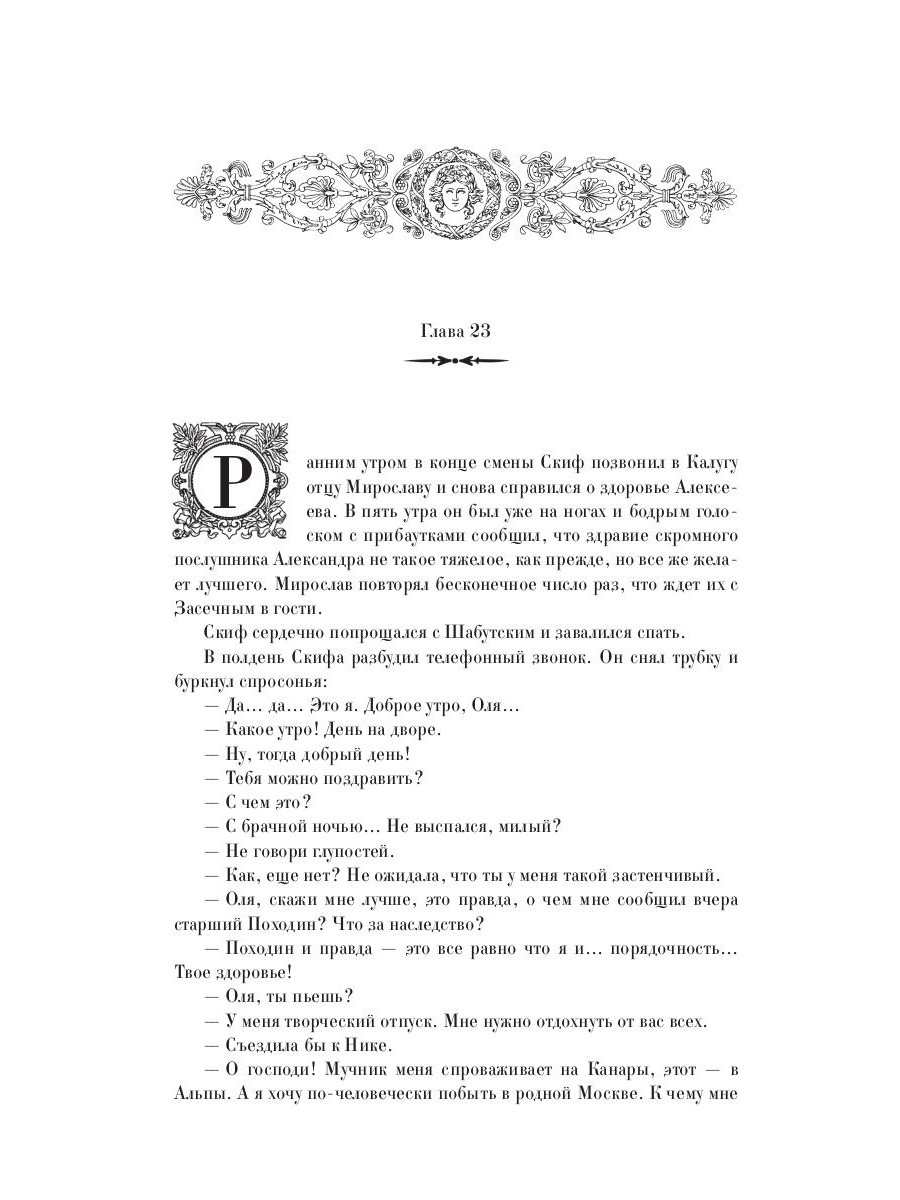 Глава 23

Ранним утром в конце смены Скиф позвонил в Калугу отцу Мирославу и снова справился о здоровье Алексеева. В пять утра он был уже на ногах и бодрым голоском с прибаутками сообщил, что здравие скромного послушника Александра не такое тяжелое, как прежде, но все же желает лучшего. Мирослав повторял бесконечное число раз, что ждет их с Засечным в гости.

Скиф сердечно попрощался с Шабутским и завалился спать.

В полдень Скифа разбудил телефонный звонок. Он снял трубку и буркнул спросонья:

— Да... да... Это я. Доброе утро, Оля...

— Какое утро! День на дворе.

— Ну, тогда добрый день!

— Тебя можно поздравить?

— С чем это?

— С брачной ночью... Не выспался, милый?

— Не говори глупостей.

— Как, еще нет? Не ожидала, что ты у меня такой застенчивый.

— Оля, скажи мне лучше, это правда, о чем мне сообщил вчера старший Походин? Что за наследство?

— Походин и правда — это все равно что я и... порядочность... Твое здоровье!

— Оля, ты пьешь?

— У меня творческий отпуск. Мне нужно отдохнуть от вас всех.

— Съездила бы к Нике.

— О господи! Мучник меня спроваживает на Канары, этот — в Альпы. А я хочу по-человечески побыть в родной Москве. К чему мне